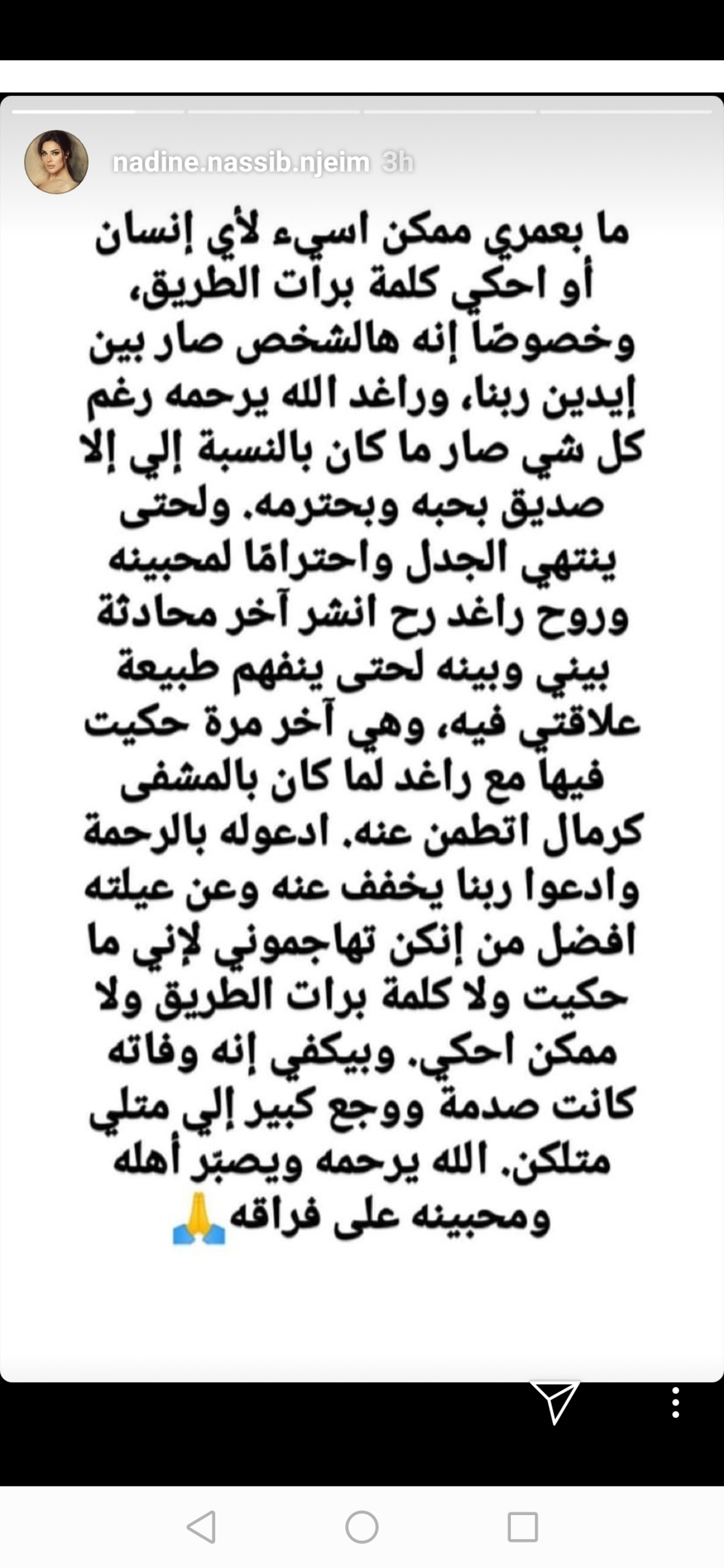 nadine.nassib.njeim 3h

ما بعمري ممكن اسيء لأي إنسان أو احكي كلمة برات الطريق، وخصوصًا إنه هالشخص صار بين إيدين ربنا، وراغد الله يرحمه رغم كل شي صار ما كان بالنسبة إلي إلا صديق بحبه وبحترمه. ولحتى ينتهي الجدل واحترامًا لمحبينه وروح راغد رح انشر آخر محادثة بيني وبينه لحتى ينفهم طبيعة علاقتي فيه، وهي آخر مرة حكيت فيها مع راغد لما كان بالمشفى كرمال اتطمن عنه. ادعوله بالرحمة وادعوا ربنا يخفف عنه وعن عيلته افضل من إنكن تهاجموني لإني ما حكيت ولا كلمة برات الطريق ولا ممكن احكي. وبيكفي إنه وفاته كانت صدمة ووجع كبير إلي متلي متلكن. الله يرحمه ويصبّر أهله ومحبينه على فراقه 🙏